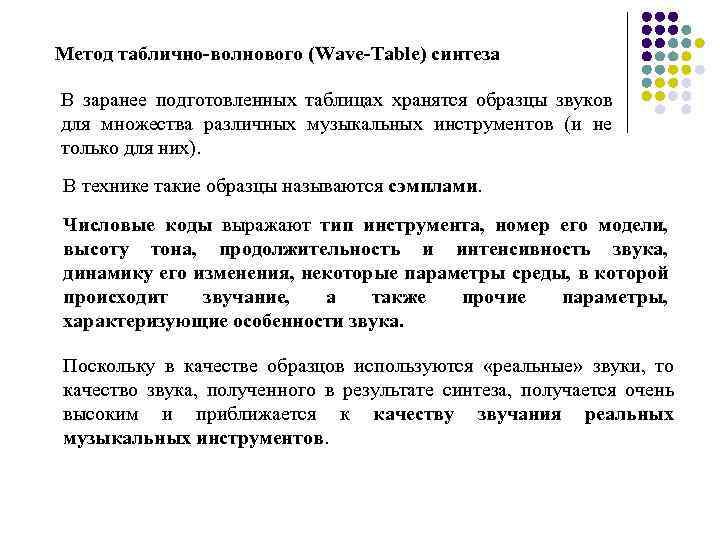 Метод таблично-волнового (Wave-Table) синтеза

В заранее подготовленных таблицах хранятся образцы звуков для множества различных музыкальных инструментов (и не только для них).

В технике такие образцы называются сэмплами.

Числовые коды выражают тип инструмента, номер его модели, высоту тона, продолжительность и интенсивность звука, динамику его изменения, некоторые параметры среды, в которой происходит звучание, а также прочие параметры, характеризующие особенности звука.

Поскольку в качестве образцов используются «реальные» звуки, то качество звука, полученного в результате синтеза, получается очень высоким и приближается к качеству звучания реальных музыкальных инструментов.